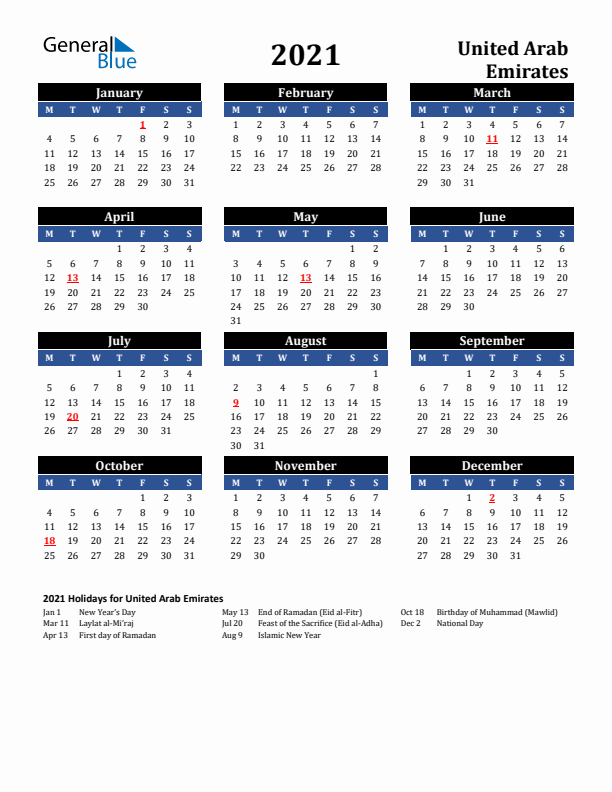 General Blue

2021

United Arab Emirates

January

| M | T | W | T | F | S | S |
|---|---|---|---|---|---|---|
| | | | | 1 | 2 | 3 |
| 4 | 5 | 6 | 7 | 8 | 9 | 10 |
| 11 | 12 | 13 | 14 | 15 | 16 | 17 |
| 18 | 19 | 20 | 21 | 22 | 23 | 24 |
| 25 | 26 | 27 | 28 | 29 | 30 | 31 |

February

| M | T | W | T | F | S | S |
|---|---|---|---|---|---|---|
| 1 | 2 | 3 | 4 | 5 | 6 | 7 |
| 8 | 9 | 10 | 11 | 12 | 13 | 14 |
| 15 | 16 | 17 | 18 | 19 | 20 | 21 |
| 22 | 23 | 24 | 25 | 26 | 27 | 28 |

March

| M | T | W | T | F | S | S |
|---|---|---|---|---|---|---|
| 1 | 2 | 3 | 4 | 5 | 6 | 7 |
| 8 | 9 | 10 | 11 | 12 | 13 | 14 |
| 15 | 16 | 17 | 18 | 19 | 20 | 21 |
| 22 | 23 | 24 | 25 | 26 | 27 | 28 |
| 29 | 30 | 31 | | | | |

April

| M | T | W | T | F | S | S |
|---|---|---|---|---|---|---|
| | | | 1 | 2 | 3 | 4 |
| 5 | 6 | 7 | 8 | 9 | 10 | 11 |
| 12 | 13 | 14 | 15 | 16 | 17 | 18 |
| 19 | 20 | 21 | 22 | 23 | 24 | 25 |
| 26 | 27 | 28 | 29 | 30 | | |

May

| M | T | W | T | F | S | S |
|---|---|---|---|---|---|---|
| | | | | | 1 | 2 |
| 3 | 4 | 5 | 6 | 7 | 8 | 9 |
| 10 | 11 | 12 | 13 | 14 | 15 | 16 |
| 17 | 18 | 19 | 20 | 21 | 22 | 23 |
| 24 | 25 | 26 | 27 | 28 | 29 | 30 |
| 31 | | | | | | |

June

| M | T | W | T | F | S | S |
|---|---|---|---|---|---|---|
| | 1 | 2 | 3 | 4 | 5 | 6 |
| 7 | 8 | 9 | 10 | 11 | 12 | 13 |
| 14 | 15 | 16 | 17 | 18 | 19 | 20 |
| 21 | 22 | 23 | 24 | 25 | 26 | 27 |
| 28 | 29 | 30 | | | | |

July

| M | T | W | T | F | S | S |
|---|---|---|---|---|---|---|
| | | | 1 | 2 | 3 | 4 |
| 5 | 6 | 7 | 8 | 9 | 10 | 11 |
| 12 | 13 | 14 | 15 | 16 | 17 | 18 |
| 19 | 20 | 21 | 22 | 23 | 24 | 25 |
| 26 | 27 | 28 | 29 | 30 | 31 | |

August

| M | T | W | T | F | S | S |
|---|---|---|---|---|---|---|
| | | | | | | 1 |
| 2 | 3 | 4 | 5 | 6 | 7 | 8 |
| 9 | 10 | 11 | 12 | 13 | 14 | 15 |
| 16 | 17 | 18 | 19 | 20 | 21 | 22 |
| 23 | 24 | 25 | 26 | 27 | 28 | 29 |
| 30 | 31 | | | | | |

September

| M | T | W | T | F | S | S |
|---|---|---|---|---|---|---|
| | | 1 | 2 | 3 | 4 | 5 |
| 6 | 7 | 8 | 9 | 10 | 11 | 12 |
| 13 | 14 | 15 | 16 | 17 | 18 | 19 |
| 20 | 21 | 22 | 23 | 24 | 25 | 26 |
| 27 | 28 | 29 | 30 | | | |

October

| M | T | W | T | F | S | S |
|---|---|---|---|---|---|---|
| | | | | 1 | 2 | 3 |
| 4 | 5 | 6 | 7 | 8 | 9 | 10 |
| 11 | 12 | 13 | 14 | 15 | 16 | 17 |
| 18 | 19 | 20 | 21 | 22 | 23 | 24 |
| 25 | 26 | 27 | 28 | 29 | 30 | 31 |

November

| M | T | W | T | F | S | S |
|---|---|---|---|---|---|---|
| 1 | 2 | 3 | 4 | 5 | 6 | 7 |
| 8 | 9 | 10 | 11 | 12 | 13 | 14 |
| 15 | 16 | 17 | 18 | 19 | 20 | 21 |
| 22 | 23 | 24 | 25 | 26 | 27 | 28 |
| 29 | 30 | | | | | |

December

| M | T | W | T | F | S | S |
|---|---|---|---|---|---|---|
| | | 1 | 2 | 3 | 4 | 5 |
| 6 | 7 | 8 | 9 | 10 | 11 | 12 |
| 13 | 14 | 15 | 16 | 17 | 18 | 19 |
| 20 | 21 | 22 | 23 | 24 | 25 | 26 |
| 27 | 28 | 29 | 30 | 31 | | |

2021 Holidays for United Arab Emirates
Jan 1 New Year's Day
Mar 11 Laylat al-Mi'raj
Apr 13 First day of Ramadan
May 13 End of Ramadan (Eid al-Fitr)
Jul 20 Feast of the Sacrifice (Eid al-Adha)
Aug 9 Islamic New Year
Oct 18 Birthday of Muhammad (Mawlid)
Dec 2 National Day